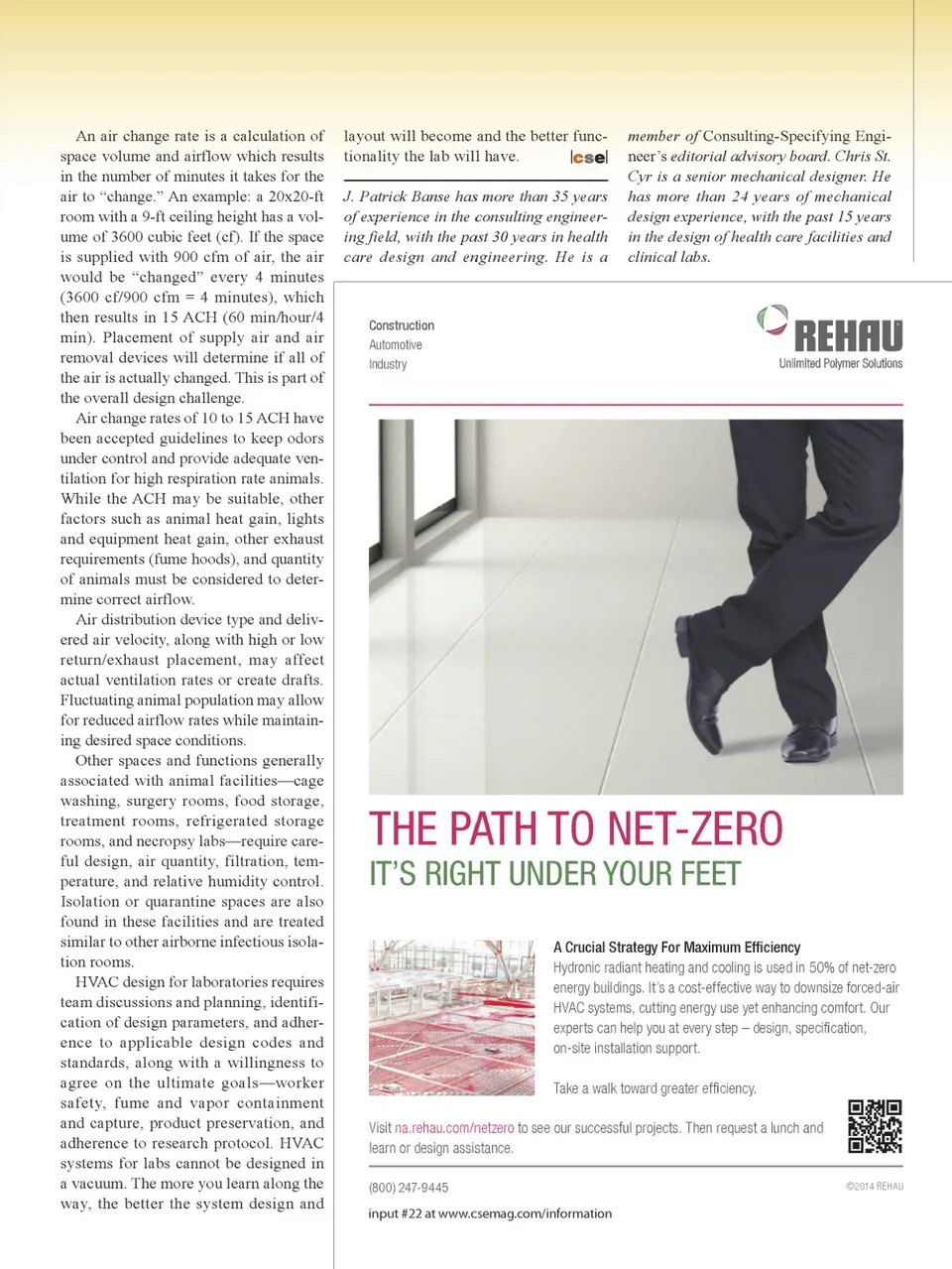 An air change rate is a calculation of space volume and airflow which results in the number of minutes it takes for the air to "change." An example: a 20x20-ft room with a 9-ft ceiling height has a volume of 3600 cubic feet (cf). If the space is supplied with 900 cfm of air, the air would be "changed" every 4 minutes (3600 cf/900 cfm = 4 minutes), which then results in 15 ACH (60 min/hour/4 min). Placement of supply air and air removal devices will determine if all of the air is actually changed. This is part of the overall design challenge.

Air change rates of 10 to 15 ACH have been accepted guidelines to keep odors under control and provide adequate ventilation for high respiration rate animals. While the ACH may be suitable, other factors such as animal heat gain, lights and equipment heat gain, other exhaust requirements (fume hoods), and quantity of animals must be considered to determine correct airflow.

Air distribution device type and delivered air velocity, along with high or low return/exhaust placement, may affect actual ventilation rates or create drafts. Fluctuating animal population may allow for reduced airflow rates while maintaining desired space conditions.

Other spaces and functions generally associated with animal facilities—cage washing, surgery rooms, food storage, treatment rooms, refrigerated storage rooms, and necropsy labs—require careful design, air quantity, filtration, temperature, and relative humidity control. Isolation or quarantine spaces are also found in these facilities and are treated similar to other airborne infectious isolation rooms.

HVAC design for laboratories requires team discussions and planning, identification of design parameters, and adherence to applicable design codes and standards, along with a willingness to agree on the ultimate goals—worker safety, fume and vapor containment and capture, product preservation, and adherence to research protocol. HVAC systems for labs cannot be designed in a vacuum. The more you learn along the way, the better the system design and layout will become and the better functionality the lab will have. cse

J. Patrick Banse has more than 35 years of experience in the consulting engineering field, with the past 30 years in health care design and engineering. He is a member of Consulting-Specifying Engineer's editorial advisory board. Chris St. Cyr is a senior mechanical designer. He has more than 24 years of mechanical design experience, with the past 15 years in the design of health care facilities and clinical labs.

Construction
Automotive
Industry

REHAU
Unlimited Polymer Solutions

THE PATH TO NET-ZERO
IT'S RIGHT UNDER YOUR FEET

A Crucial Strategy For Maximum Efficiency
Hydronic radiant heating and cooling is used in 50% of net-zero energy buildings. It's a cost-effective way to downsize forced-air HVAC systems, cutting energy use yet enhancing comfort. Our experts can help you at every step – design, specification, on-site installation support.

Take a walk toward greater efficiency.

Visit na.rehau.com/netzero to see our successful projects. Then request a lunch and learn or design assistance.

(800) 247-9445

©2014 REHAU

input #22 at www.csemag.com/information